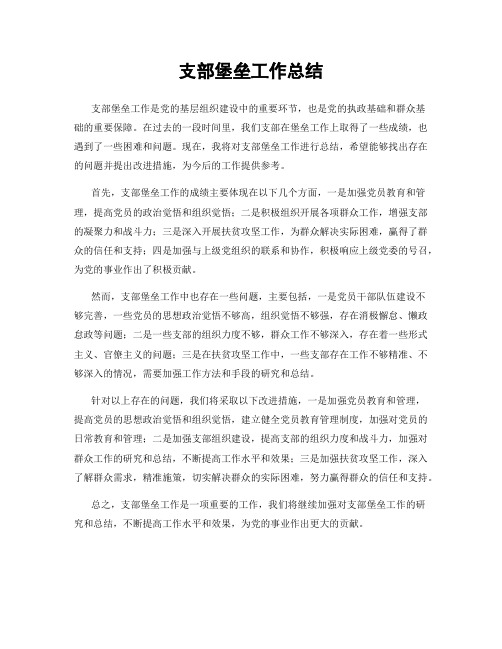 支部堡垒工作总结

支部堡垒工作是党的基层组织建设中的重要环节，也是党的执政基础和群众基础的重要保障。在过去的一段时间里，我们支部在堡垒工作上取得了一些成绩，也遇到了一些困难和问题。现在，我将对支部堡垒工作进行总结，希望能够找出存在的问题并提出改进措施，为今后的工作提供参考。

首先，支部堡垒工作的成绩主要体现在以下几个方面，一是加强党员教育和管理，提高党员的政治觉悟和组织觉悟；二是积极组织开展各项群众工作，增强支部的凝聚力和战斗力；三是深入开展扶贫攻坚工作，为群众解决实际困难，赢得了群众的信任和支持；四是加强与上级党组织的联系和协作，积极响应上级党委的号召，为党的事业作出了积极贡献。

然而，支部堡垒工作中也存在一些问题，主要包括，一是党员干部队伍建设不够完善，一些党员的思想政治觉悟不够高，组织觉悟不够强，存在消极懈怠、懒政怠政等问题；二是一些支部的组织力度不够，群众工作不够深入，存在着一些形式主义、官僚主义的问题；三是在扶贫攻坚工作中，一些支部存在工作不够精准、不够深入的情况，需要加强工作方法和手段的研究和总结。

针对以上存在的问题，我们将采取以下改进措施，一是加强党员教育和管理，提高党员的思想政治觉悟和组织觉悟，建立健全党员教育管理制度，加强对党员的日常教育和管理；二是加强支部组织建设，提高支部的组织力度和战斗力，加强对群众工作的研究和总结，不断提高工作水平和效果；三是加强扶贫攻坚工作，深入了解群众需求，精准施策，切实解决群众的实际困难，努力赢得群众的信任和支持。

总之，支部堡垒工作是一项重要的工作，我们将继续加强对支部堡垒工作的研究和总结，不断提高工作水平和效果，为党的事业作出更大的贡献。